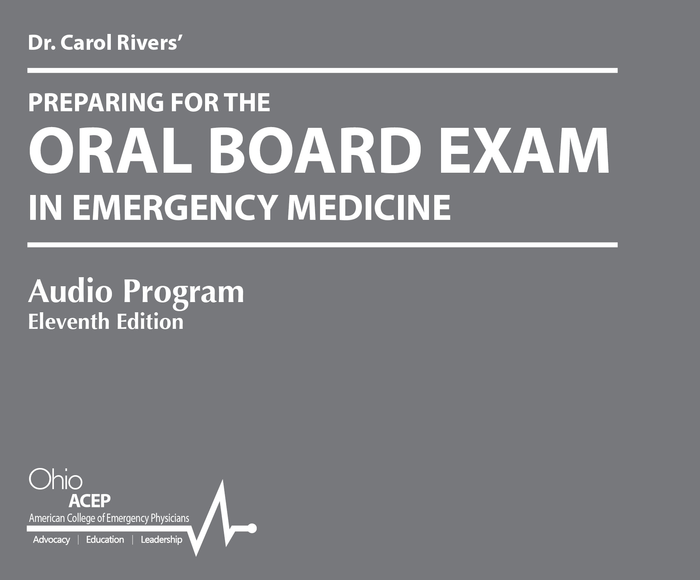 Dr. Carol Rivers'

PREPARING FOR THE
ORAL BOARD EXAM
IN EMERGENCY MEDICINE

Audio Program
Eleventh Edition

Ohio
ACEP
American College of Emergency Physicians
Advocacy | Education | Leadership